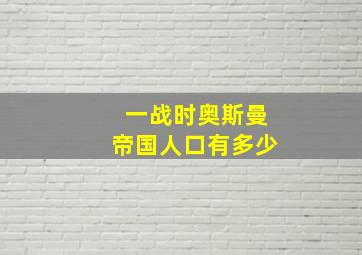 一战时奥斯曼
帝国人口有多少